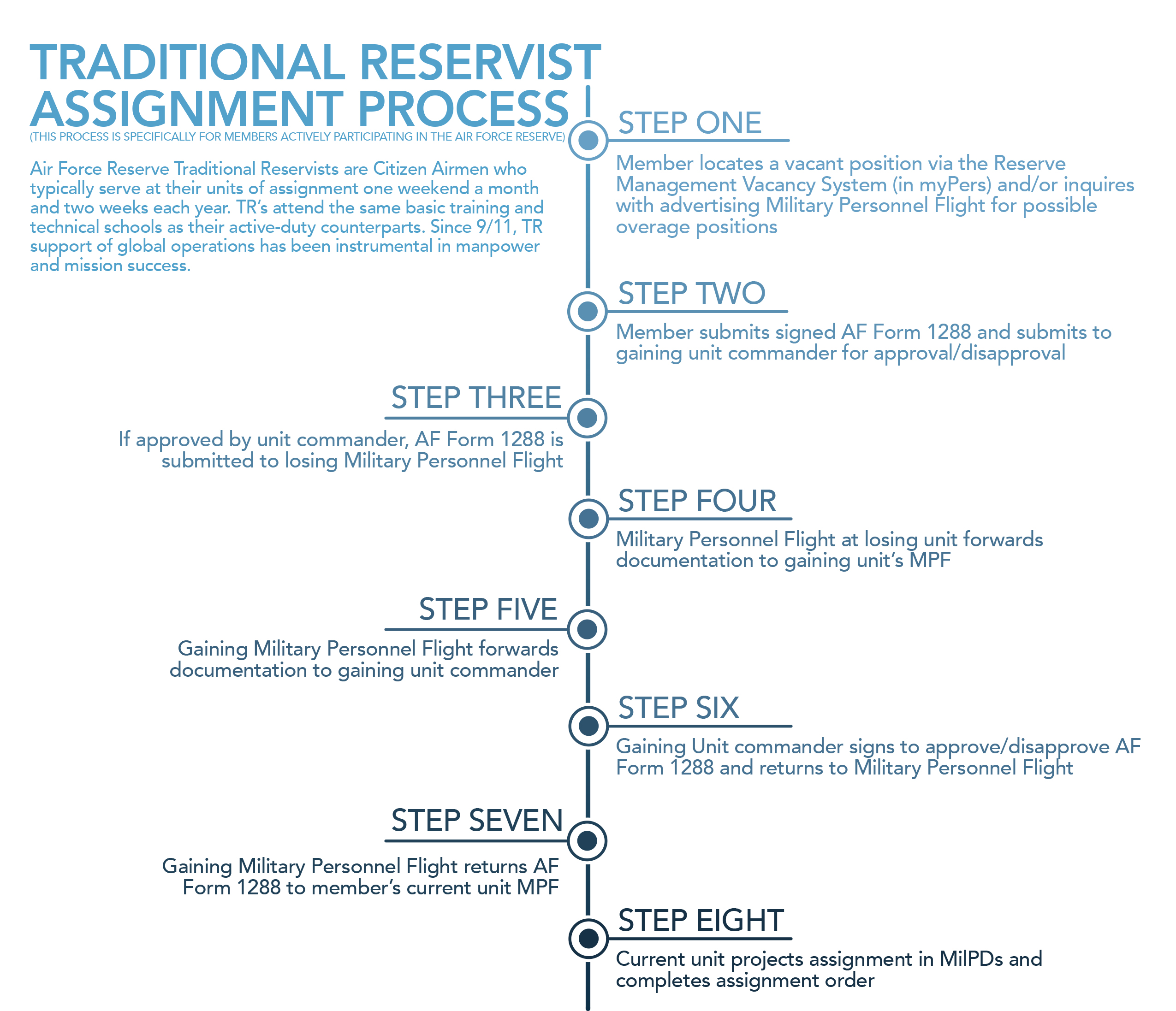 TRADITIONAL RESERVIST ASSIGNMENT PROCESS
(THIS PROCESS IS SPECIFICALLY FOR MEMBERS ACTIVELY PARTICIPATING IN THE AIR FORCE RESERVE)

Air Force Reserve Traditional Reservists are Citizen Airmen who typically serve at their units of assignment one weekend a month and two weeks each year. TR's attend the same basic training and technical schools as their active-duty counterparts. Since 9/11, TR support of global operations has been instrumental in manpower and mission success.

STEP ONE

Member locates a vacant position via the Reserve Management Vacancy System (in myPers) and/or inquires with advertising Military Personnel Flight for possible overage positions

STEP TWO

Member submits signed AF Form 1288 and submits to gaining unit commander for approval/disapproval

STEP THREE

If approved by unit commander, AF Form 1288 is submitted to losing Military Personnel Flight

STEP FOUR

Military Personnel Flight at losing unit forwards documentation to gaining unit's MPF

STEP FIVE

Gaining Military Personnel Flight forwards documentation to gaining unit commander

STEP SIX

Gaining Unit commander signs to approve/disapprove AF Form 1288 and returns to Military Personnel Flight

STEP SEVEN

Gaining Military Personnel Flight returns AF Form 1288 to member's current unit MPF

STEP EIGHT

Current unit projects assignment in MilPDs and completes assignment order